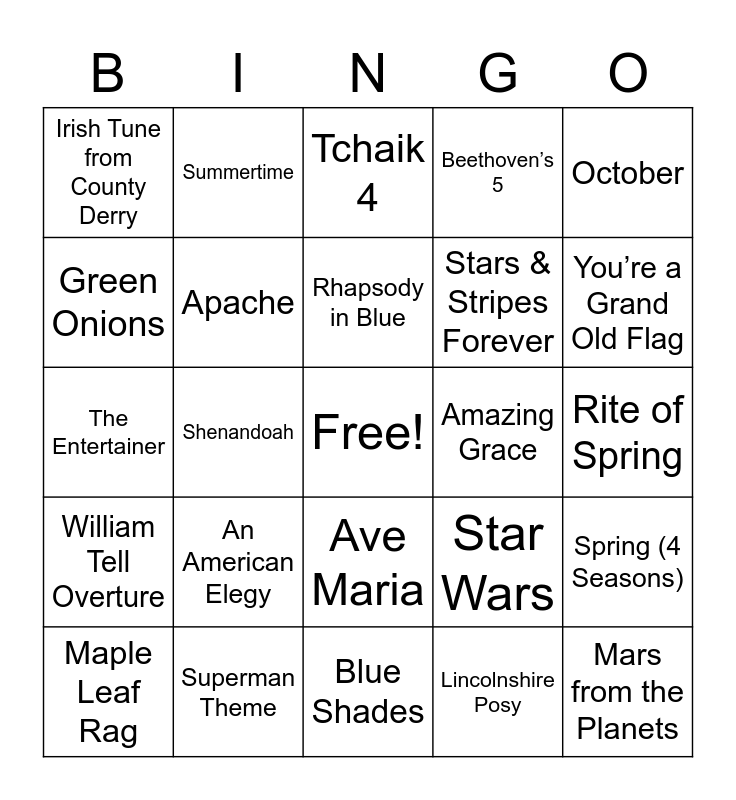 | B | I | N | G | O |
|---|---|---|---|---|
| Irish Tune from County Derry | Summertime | Tchaik 4 | Beethoven's 5 | October |
| Green Onions | Apache | Rhapsody in Blue | Stars & Stripes Forever | You're a Grand Old Flag |
| The Entertainer | Shenandoah | Free! | Amazing Grace | Rite of Spring |
| William Tell Overture | An American Elegy | Ave Maria | Star Wars | Spring (4 Seasons) |
| Maple Leaf Rag | Superman Theme | Blue Shades | Lincolnshire Posy | Mars from the Planets |